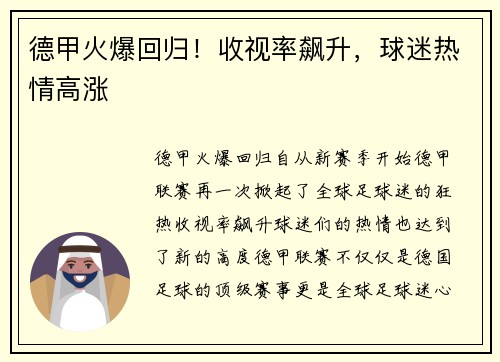 德甲火爆回归！收视率飙升，球迷热情高涨

德甲火爆回归自从新赛季开始德甲联赛再一次掀起了全球足球迷的狂热收视率飙升球迷们的热情也达到了新的高度德甲联赛不仅仅是德国足球的顶级赛事更是全球足球迷心